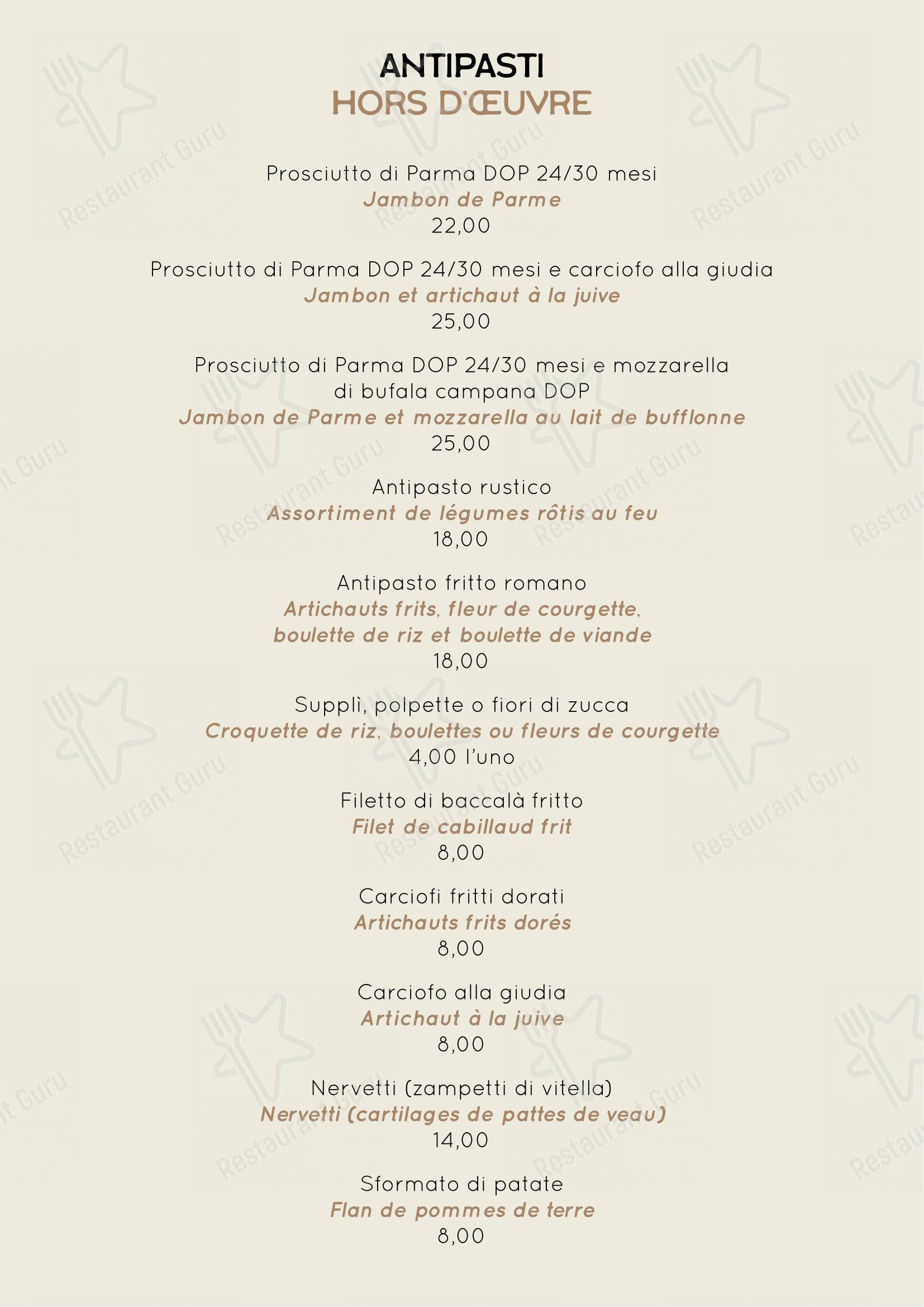 ANTIPASTI
HORS D'ŒUVRE

Prosciutto di Parma DOP 24/30 mesi
Jambon de Parme
22,00

Prosciutto di Parma DOP 24/30 mesi e carciofo alla giudia
Jambon et artichaut à la juive
25,00

Prosciutto di Parma DOP 24/30 mesi e mozzarella di bufala campana DOP
Jambon de Parme et mozzarella au lait de bufflonne
25,00

Antipasto rustico
Assortiment de légumes rôtis au feu
18,00

Antipasto fritto romano
Artichauts frits, fleur de courgette, boulette de riz et boulette de viande
18,00

Supplì, polpette o fiori di zucca
Croquette de riz, boulettes ou fleurs de courgette
4,00 l'uno

Filetto di baccalà fritto
Filet de cabillaud frit
8,00

Carciofi fritti dorati
Artichauts frits dorés
8,00

Carciofo alla giudia
Artichaut à la juive
8,00

Nervetti (zampetti di vitella)
Nervetti (cartilages de pattes de veau)
14,00

Sformato di patate
Flan de pommes de terre
8,00

Restaurant Guru